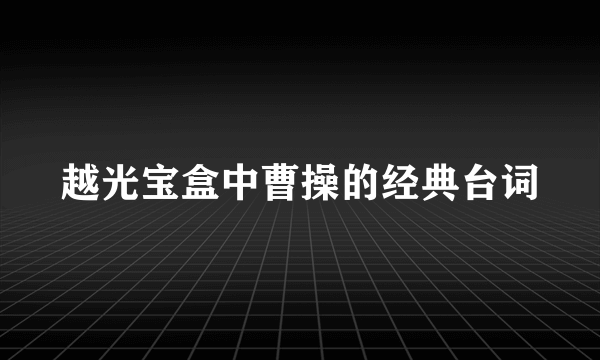 越光宝盒中曹操的经典台词